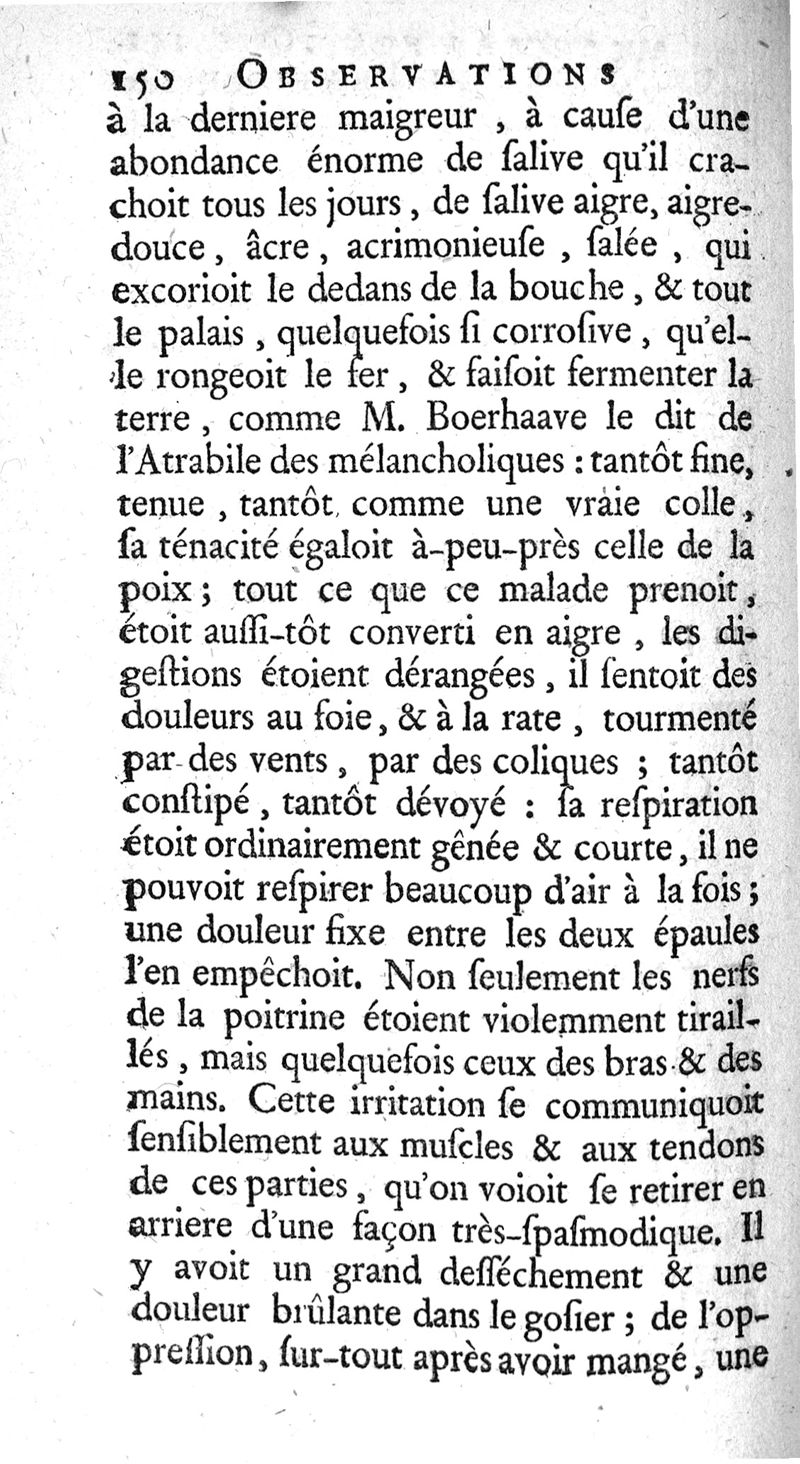 150 OBSERVATIONS
à la derniere maigreur, à cauſe d'une abondance énorme de ſalive qu'il crachoit tous les jours, de ſalive aigre, aigre-douce, âcre, acrimonieuſe, ſalée, qui excorioit le dedans de la bouche, & tout le palais, quelquefois ſi corroſive, qu'elle rongeoit le fer, & faiſoit fermenter la terre, comme M. Boerhaave le dit de l'Atrabile des mélancholiques : tantôt fine, tenue, tantôt comme une vraie colle, ſa ténacité égaloit à-peu-près celle de la poix ; tout ce que ce malade prenoit, étoit auſſi-tôt converti en aigre, les digeſtions étoient dérangées, il ſentoit des douleurs au foie, & à la rate, tourmenté par des vents, par des coliques ; tantôt conſtipé, tantôt dévoyé : ſa reſpiration étoit ordinairement gênée & courte, il ne pouvoit reſpirer beaucoup d'air à la fois ; une douleur fixe entre les deux épaules l'en empêchoit. Non ſeulement les nerfs de la poitrine étoient violemment tiraillés, mais quelquefois ceux des bras & des mains. Cette irritation ſe communiquoit ſenſiblement aux muſcles & aux tendons de ces parties, qu'on voioit ſe retirer en arriere d'une façon très-ſpaſmodique. Il y avoit un grand deſſéchement & une douleur brûlante dans le goſier ; de l'oppreſſion, ſur-tout après avoir mangé, une